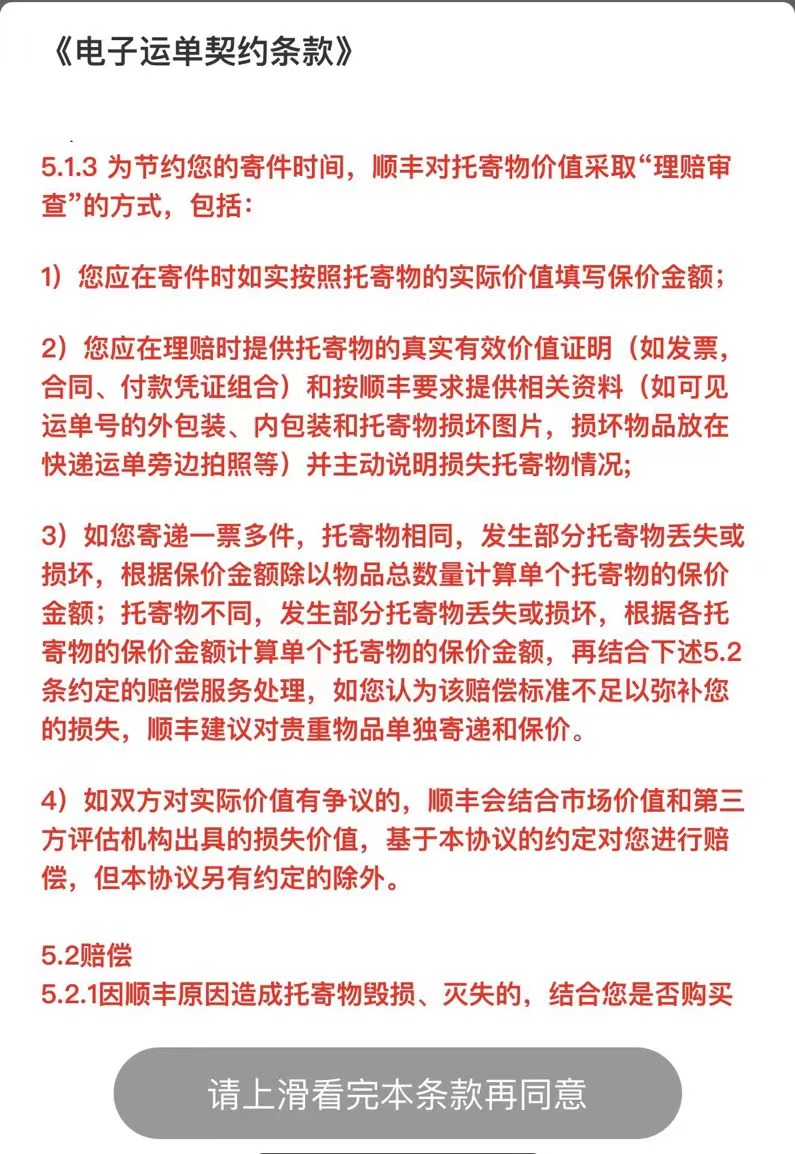 《电子运单契约条款》

5.1.3 为节约您的寄件时间，顺丰对托寄物价值采取“理赔审查”的方式，包括：

1）您应在寄件时如实按照托寄物的实际价值填写保价金额；

2）您应在理赔时提供托寄物的真实有效价值证明（如发票，合同、付款凭证组合）和按顺丰要求提供相关资料（如可见运单号的外包装、内包装和托寄物损坏图片，损坏物品放在快递运单旁边拍照等）并主动说明损失托寄物情况；

3）如您寄递一票多件，托寄物相同，发生部分托寄物丢失或损坏，根据保价金额除以物品总数量计算单个托寄物的保价金额；托寄物不同，发生部分托寄物丢失或损坏，根据各托寄物的保价金额计算单个托寄物的保价金额，再结合下述5.2条约定的赔偿服务处理，如您认为该赔偿标准不足以弥补您的损失，顺丰建议对贵重物品单独寄递和保价。

4）如双方对实际价值有争议的，顺丰会结合市场价值和第三方评估机构出具的损失价值，基于本协议的约定对您进行赔偿，但本协议另有约定的除外。

5.2赔偿
5.2.1因顺丰原因造成托寄物毁损、灭失的，结合您是否购买

请上滑看完本条款再同意